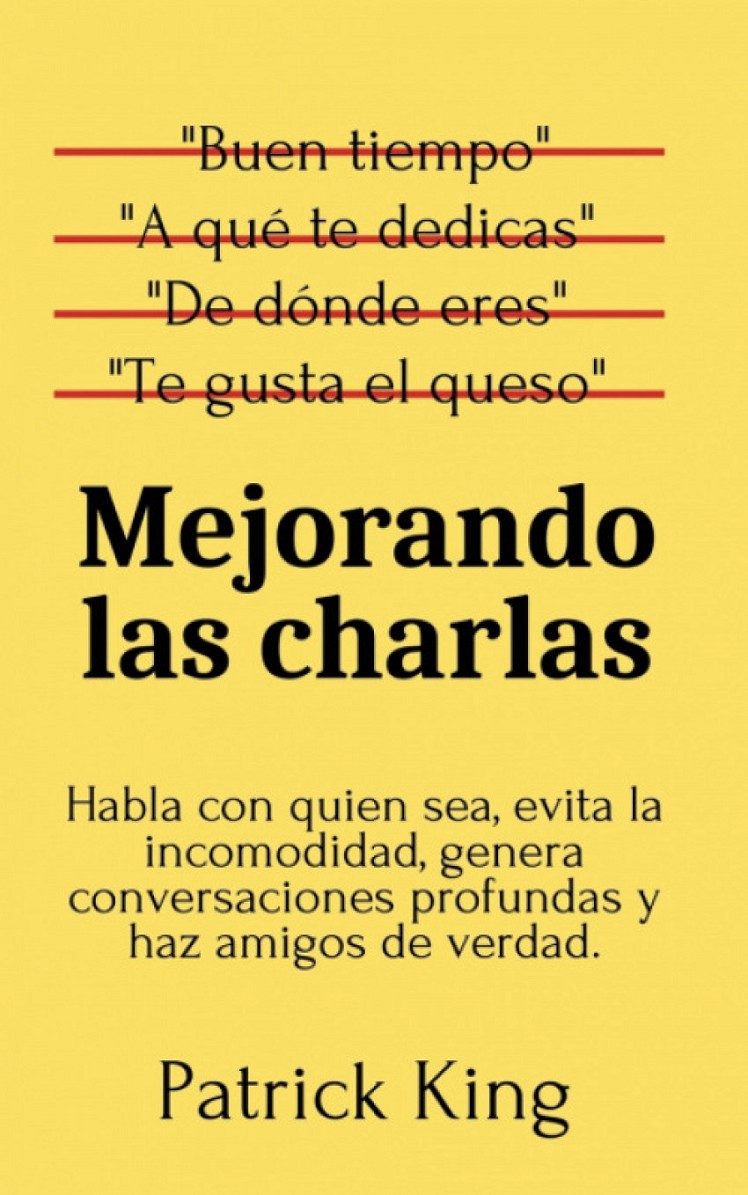 "Buen tiempo"
"A qué te dedicas"
"De dónde eres"
"Te gusta el queso"

Mejorando las charlas

Habla con quien sea, evita la incomodidad, genera conversaciones profundas y haz amigos de verdad.

Patrick King